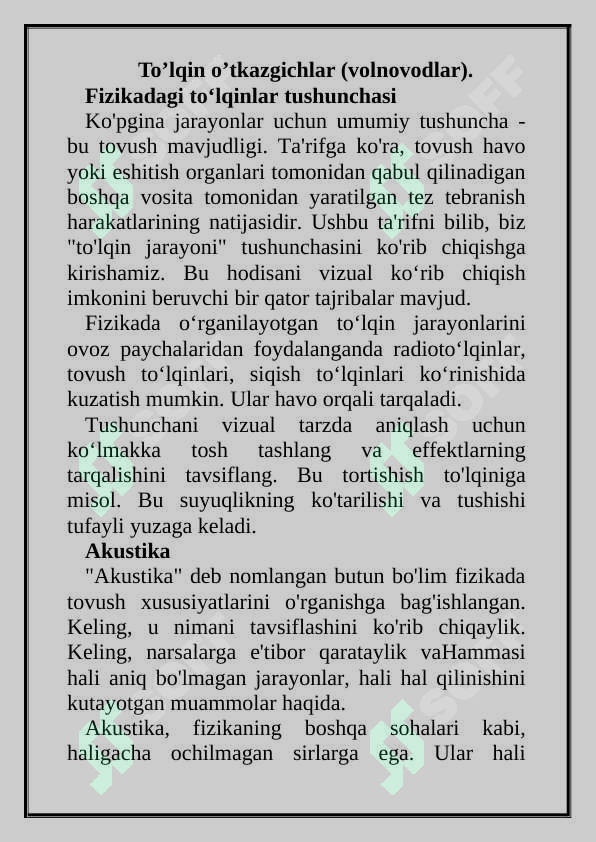 To’lqin o’tkazgichlar (volnovodlar).

Fizikadagi to‘lqinlar tushunchasi

Ko'pgina jarayonlar uchun umumiy tushuncha - bu tovush mavjudligi. Ta'rifga ko'ra, tovush havo yoki eshitish organlari tomonidan qabul qilinadigan boshqa vosita tomonidan yaratilgan tez tebranish harakatlarining natijasidir. Ushbu ta'rifni bilib, biz "to'lqin jarayoni" tushunchasini ko'rib chiqishga kirishamiz. Bu hodisani vizual ko‘rib chiqish imkonini beruvchi bir qator tajribalar mavjud.

Fizikada o‘rganilayotgan to‘lqin jarayonlarini ovoz paychalaridan foydalanganda radioto‘lqinlar, tovush to‘lqinlari, siqish to‘lqinlari ko‘rinishida kuzatish mumkin. Ular havo orqali tarqaladi.

Tushunchani vizual tarzda aniqlash uchun ko‘lmakka tosh tashlang va effektlarning tarqalishini tavsiflang. Bu tortishish to'lqiniga misol. Bu suyuqlikning ko'tarilishi va tushishi tufayli yuzaga keladi.

Akustika

"Akustika" deb nomlangan butun bo'lim fizikada tovush xususiyatlarini o'rganishga bag'ishlangan. Keling, u nimani tavsiflashini ko'rib chiqaylik. Keling, narsalarga e'tibor qarataylik vaHammasi hali aniq bo'lmagan jarayonlar, hali hal qilinishini kutayotgan muammolar haqida.

Akustika, fizikaning boshqa sohalari kabi, haligacha ochilmagan sirlarga ega. Ular hali